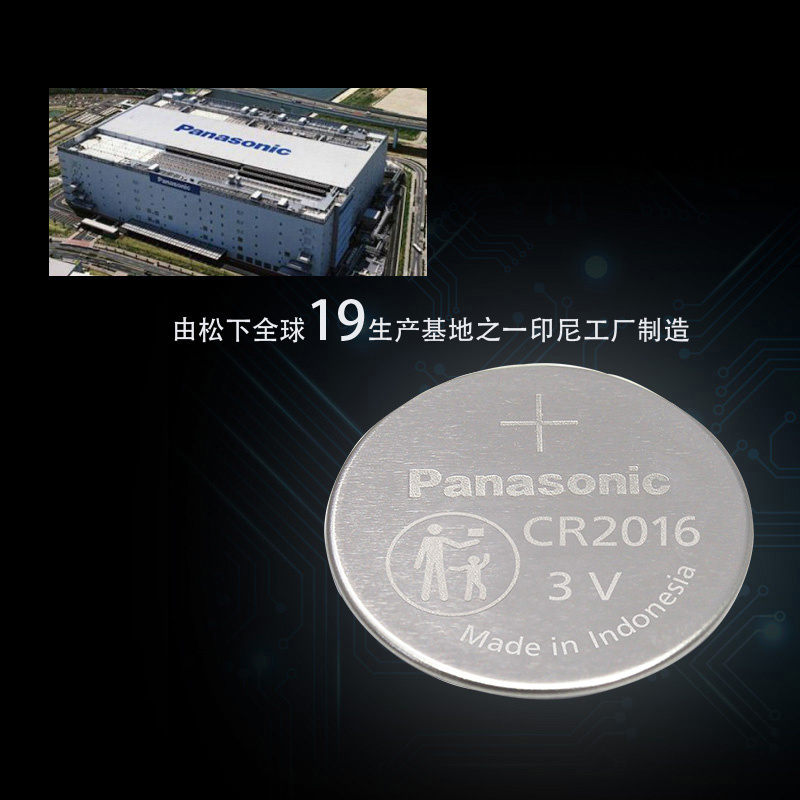 Panasonic

Panasonic

由松下全球19生产基地之一印尼工厂制造

+
Panasonic
CR2016
3 V
Made in Indonesia